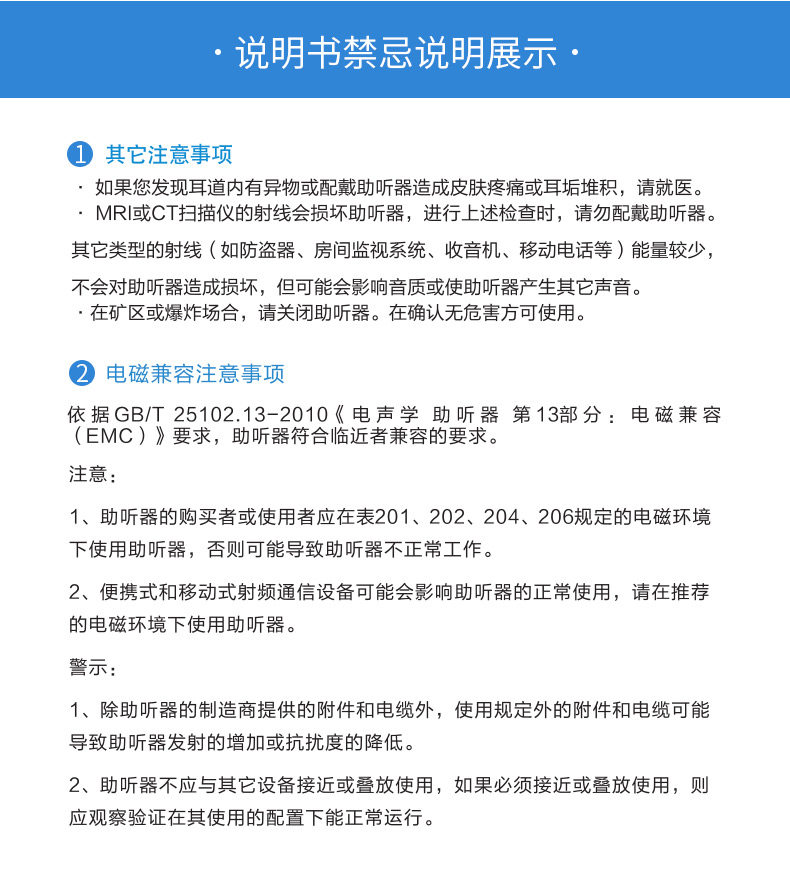 · 说明书禁忌说明展示 ·

1 其它注意事项

· 如果您发现耳道内有异物或配戴助听器造成皮肤疼痛或耳垢堆积，请就医。
· MRI或CT扫描仪的射线会损坏助听器，进行上述检查时，请勿配戴助听器。

其它类型的射线（如防盗器、房间监视系统、收音机、移动电话等）能量较少，不会对助听器造成损坏，但可能会影响音质或使助听器产生其它声音。
· 在矿区或爆炸场合，请关闭助听器。在确认无危害方可使用。

2 电磁兼容注意事项

依据GB/T 25102.13-2010《电声学 助听器 第13部分：电磁兼容（EMC）》要求，助听器符合临近者兼容的要求。

注意：

1、助听器的购买者或使用者应在表201、202、204、206规定的电磁环境下使用助听器，否则可能导致助听器不正常工作。

2、便携式和移动式射频通信设备可能会影响助听器的正常使用，请在推荐的电磁环境下使用助听器。

警示：

1、除助听器的制造商提供的附件和电缆外，使用规定外的附件和电缆可能导致助听器发射的增加或抗扰度的降低。

2、助听器不应与其它设备接近或叠放使用，如果必须接近或叠放使用，则应观察验证在其使用的配置下能正常运行。